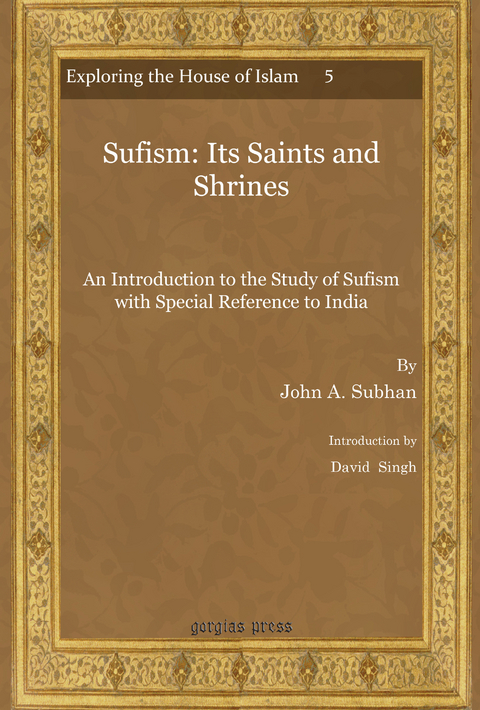 Exploring the House of Islam 5

Sufism: Its Saints and Shrines

An Introduction to the Study of Sufism with Special Reference to India

By
John A. Subhan

Introduction by
David Singh

gorgias press